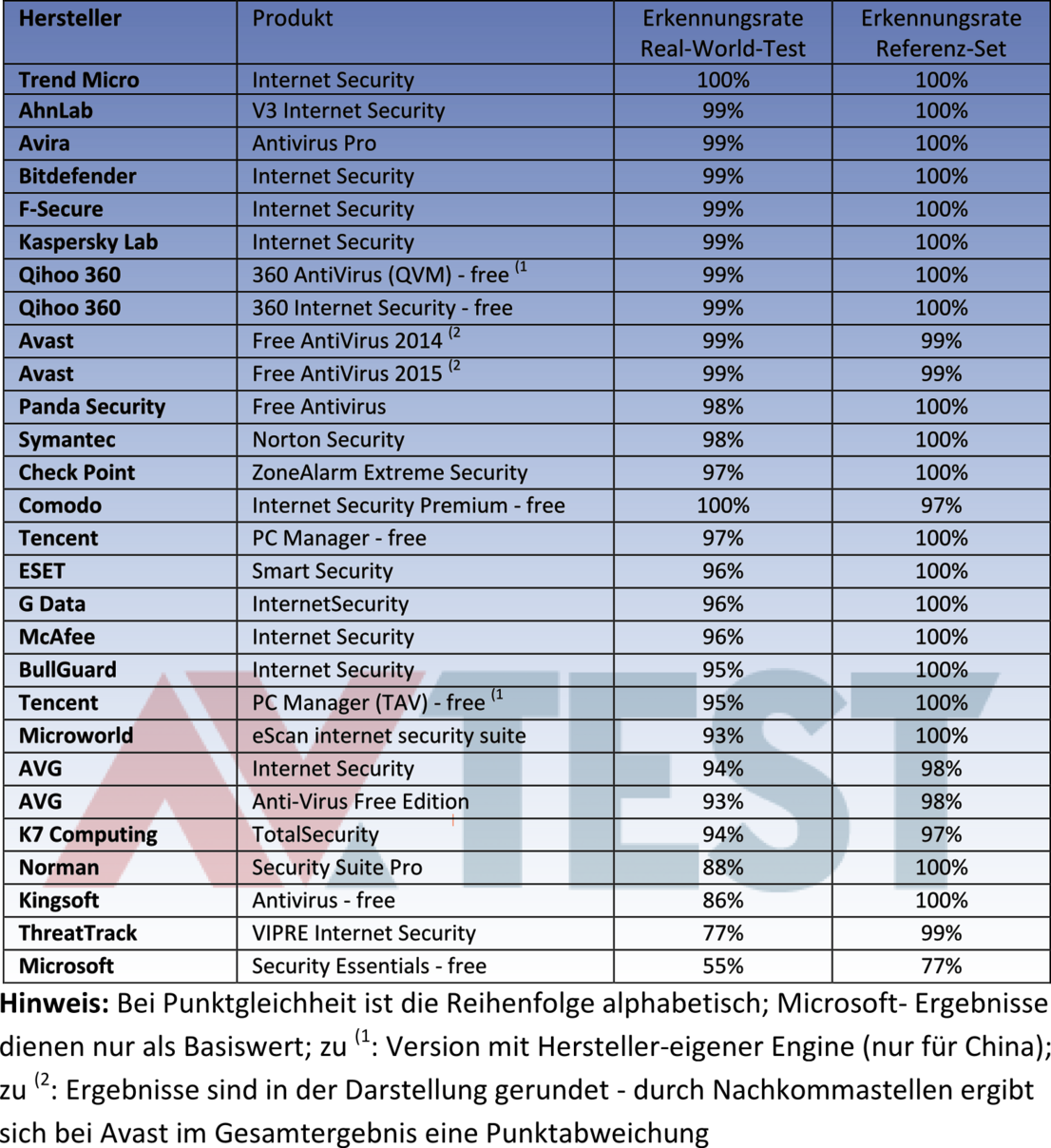 | Hersteller | Produkt | Erkennungsrate Real-World-Test | Erkennungsrate Referenz-Set |
|---|---|---|---|
| Trend Micro | Internet Security | 100% | 100% |
| AhnLab | V3 Internet Security | 99% | 100% |
| Avira | Antivirus Pro | 99% | 100% |
| Bitdefender | Internet Security | 99% | 100% |
| F-Secure | Internet Security | 99% | 100% |
| Kaspersky Lab | Internet Security | 99% | 100% |
| Qihoo 360 | 360 AntiVirus (QVM) - free $^{(1}$ | 99% | 100% |
| Qihoo 360 | 360 Internet Security - free | 99% | 100% |
| Avast | Free AntiVirus 2014 $^{(2}$ | 99% | 99% |
| Avast | Free AntiVirus 2015 $^{(2}$ | 99% | 99% |
| Panda Security | Free Antivirus | 98% | 100% |
| Symantec | Norton Security | 98% | 100% |
| Check Point | ZoneAlarm Extreme Security | 97% | 100% |
| Comodo | Internet Security Premium - free | 100% | 97% |
| Tencent | PC Manager - free | 97% | 100% |
| ESET | Smart Security | 96% | 100% |
| G Data | InternetSecurity | 96% | 100% |
| McAfee | Internet Security | 96% | 100% |
| BullGuard | Internet Security | 95% | 100% |
| Tencent | PC Manager (TAV) - free $^{(1}$ | 95% | 100% |
| Microworld | eScan internet security suite | 93% | 100% |
| AVG | Internet Security | 94% | 98% |
| AVG | Anti-Virus Free Edition | 93% | 98% |
| K7 Computing | TotalSecurity | 94% | 97% |
| Norman | Security Suite Pro | 88% | 100% |
| Kingsoft | Antivirus - free | 86% | 100% |
| ThreatTrack | VIPRE Internet Security | 77% | 99% |
| Microsoft | Security Essentials - free | 55% | 77% |

AV TEST

**Hinweis:** Bei Punktgleichheit ist die Reihenfolge alphabetisch; Microsoft- Ergebnisse dienen nur als Basiswert; zu $^{(1}$: Version mit Hersteller-eigener Engine (nur für China); zu $^{(2}$: Ergebnisse sind in der Darstellung gerundet - durch Nachkommastellen ergibt sich bei Avast im Gesamtergebnis eine Punktabweichung